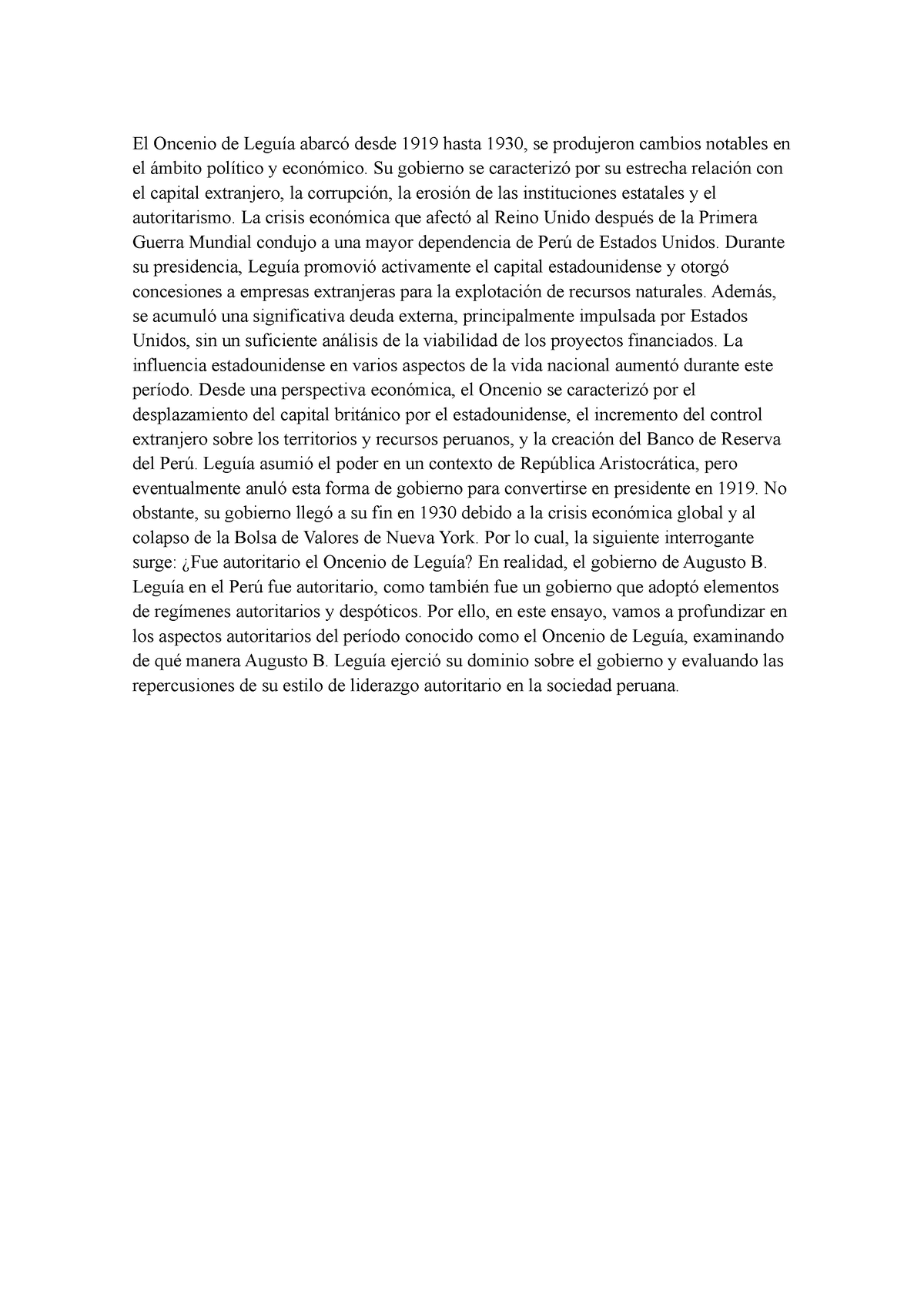 El Oncenio de Leguía abarcó desde 1919 hasta 1930, se produjeron cambios notables en el ámbito político y económico. Su gobierno se caracterizó por su estrecha relación con el capital extranjero, la corrupción, la erosión de las instituciones estatales y el autoritarismo. La crisis económica que afectó al Reino Unido después de la Primera Guerra Mundial condujo a una mayor dependencia de Perú de Estados Unidos. Durante su presidencia, Leguía promovió activamente el capital estadounidense y otorgó concesiones a empresas extranjeras para la explotación de recursos naturales. Además, se acumuló una significativa deuda externa, principalmente impulsada por Estados Unidos, sin un suficiente análisis de la viabilidad de los proyectos financiados. La influencia estadounidense en varios aspectos de la vida nacional aumentó durante este período. Desde una perspectiva económica, el Oncenio se caracterizó por el desplazamiento del capital británico por el estadounidense, el incremento del control extranjero sobre los territorios y recursos peruanos, y la creación del Banco de Reserva del Perú. Leguía asumió el poder en un contexto de República Aristocrática, pero eventualmente anuló esta forma de gobierno para convertirse en presidente en 1919. No obstante, su gobierno llegó a su fin en 1930 debido a la crisis económica global y al colapso de la Bolsa de Valores de Nueva York. Por lo cual, la siguiente interrogante surge: ¿Fue autoritario el Oncenio de Leguía? En realidad, el gobierno de Augusto B. Leguía en el Perú fue autoritario, como también fue un gobierno que adoptó elementos de regímenes autoritarios y despóticos. Por ello, en este ensayo, vamos a profundizar en los aspectos autoritarios del período conocido como el Oncenio de Leguía, examinando de qué manera Augusto B. Leguía ejerció su dominio sobre el gobierno y evaluando las repercusiones de su estilo de liderazgo autoritario en la sociedad peruana.